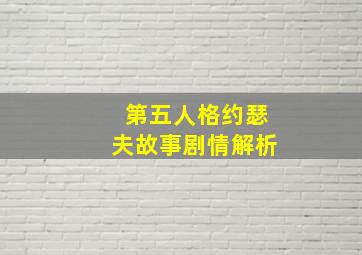 第五人格约瑟夫故事剧情解析